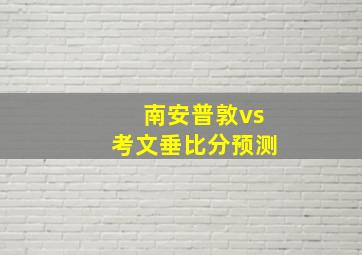 南安普敦vs
考文垂比分预测